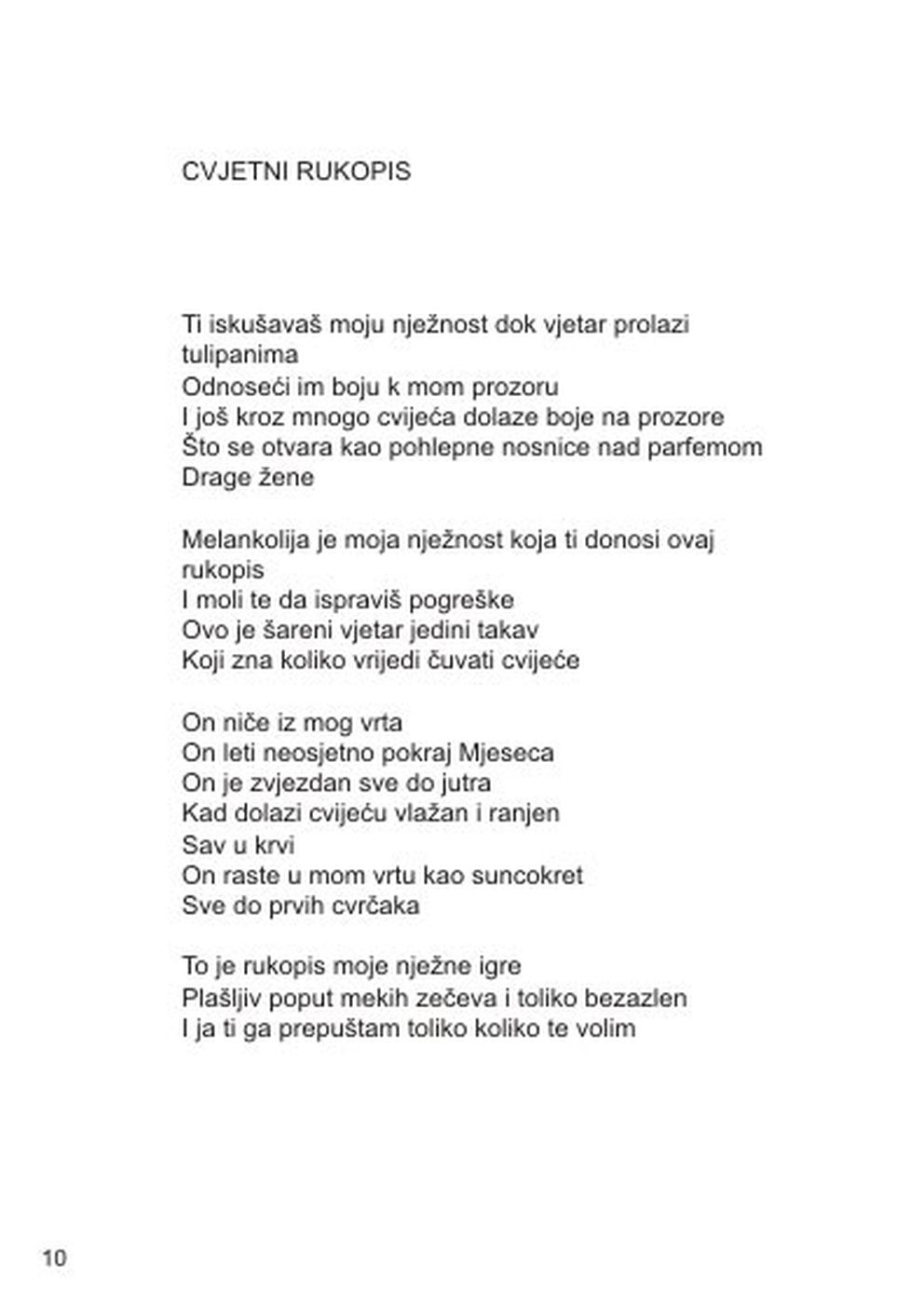 CVJETNI RUKOPIS

Ti iskušavaš moju nježnost dok vjetar prolazi tulipanima
Odnoseći im boju k mom prozoru
I još kroz mnogo cvijeća dolaze boje na prozore
Što se otvara kao pohlepne nosnice nad parfemom
Drage žene

Melankolija je moja nježnost koja ti donosi ovaj rukopis
I moli te da ispraviš pogreške
Ovo je šareni vjetar jedini takav
Koji zna koliko vrijedi čuvati cvijeće

On niče iz mog vrta
On leti neosjetno pokraj Mjeseca
On je zvjezdan sve do jutra
Kad dolazi cvijeću vlažan i ranjen
Sav u krvi
On raste u mom vrtu kao suncokret
Sve do prvih cvrčaka

To je rukopis moje nježne igre
Plašljiv poput mekih zečeva i toliko bezazlen
I ja ti ga prepuštam toliko koliko te volim

10